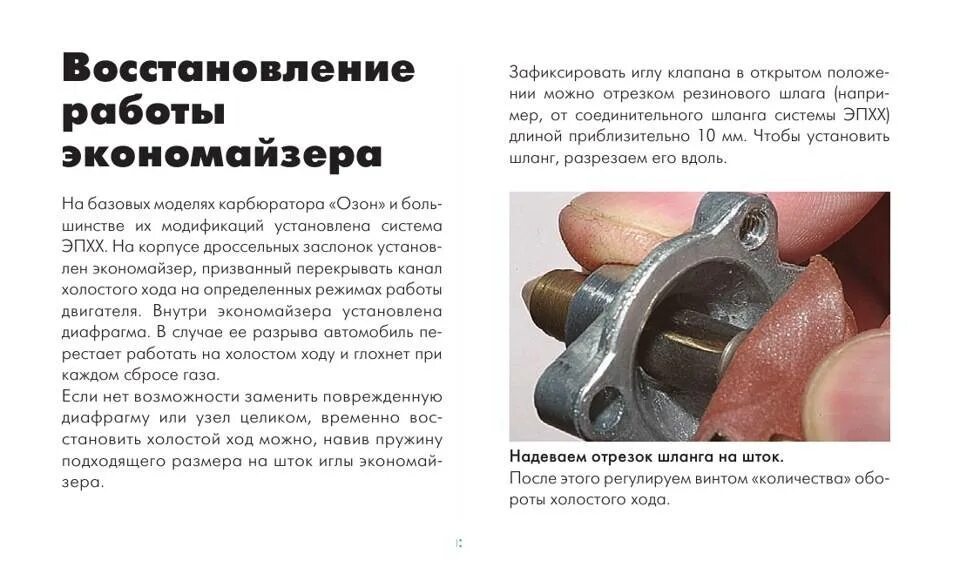 Восстановление работы экономайзера

На базовых моделях карбюратора «Озон» и большинстве их модификаций установлена система ЭПХХ. На корпусе дроссельных заслонок установлен экономайзер, призванный перекрывать канал холостого хода на определенных режимах работы двигателя. Внутри экономайзера установлена диафрагма. В случае ее разрыва автомобиль перестает работать на холостом ходу и глохнет при каждом сбросе газа.
Если нет возможности заменить поврежденную диафрагму или узел целиком, временно восстановить холостой ход можно, навив пружину подходящего размера на шток иглы экономайзера.

Зафиксировать иглу клапана в открытом положении можно отрезком резинового шлага (например, от соединительного шланга системы ЭПХХ) длиной приблизительно 10 мм. Чтобы установить шланг, разрезаем его вдоль.

Надеваем отрезок шланга на шток.
После этого регулируем винтом «количества» обороты холостого хода.